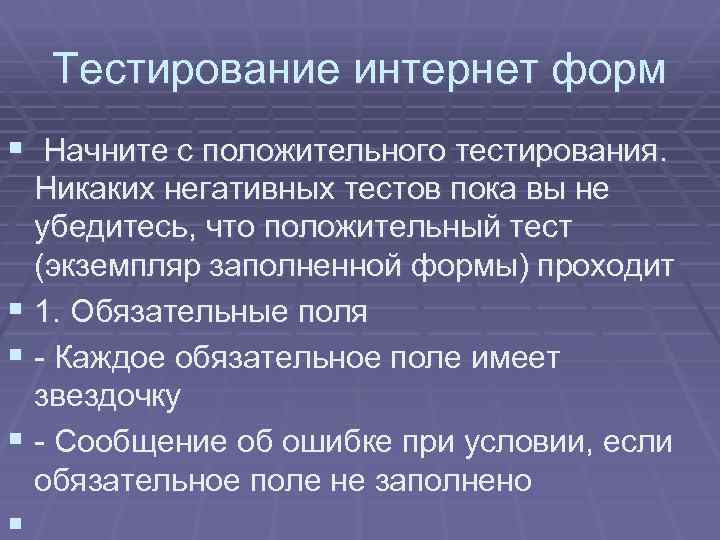 Тестирование интернет форм

Начните с положительного тестирования. Никаких негативных тестов пока вы не убедитесь, что положительный тест (экземпляр заполненной формы) проходит

1. Обязательные поля

- Каждое обязательное поле имеет звездочку

- Сообщение об ошибке при условии, если обязательное поле не заполнено